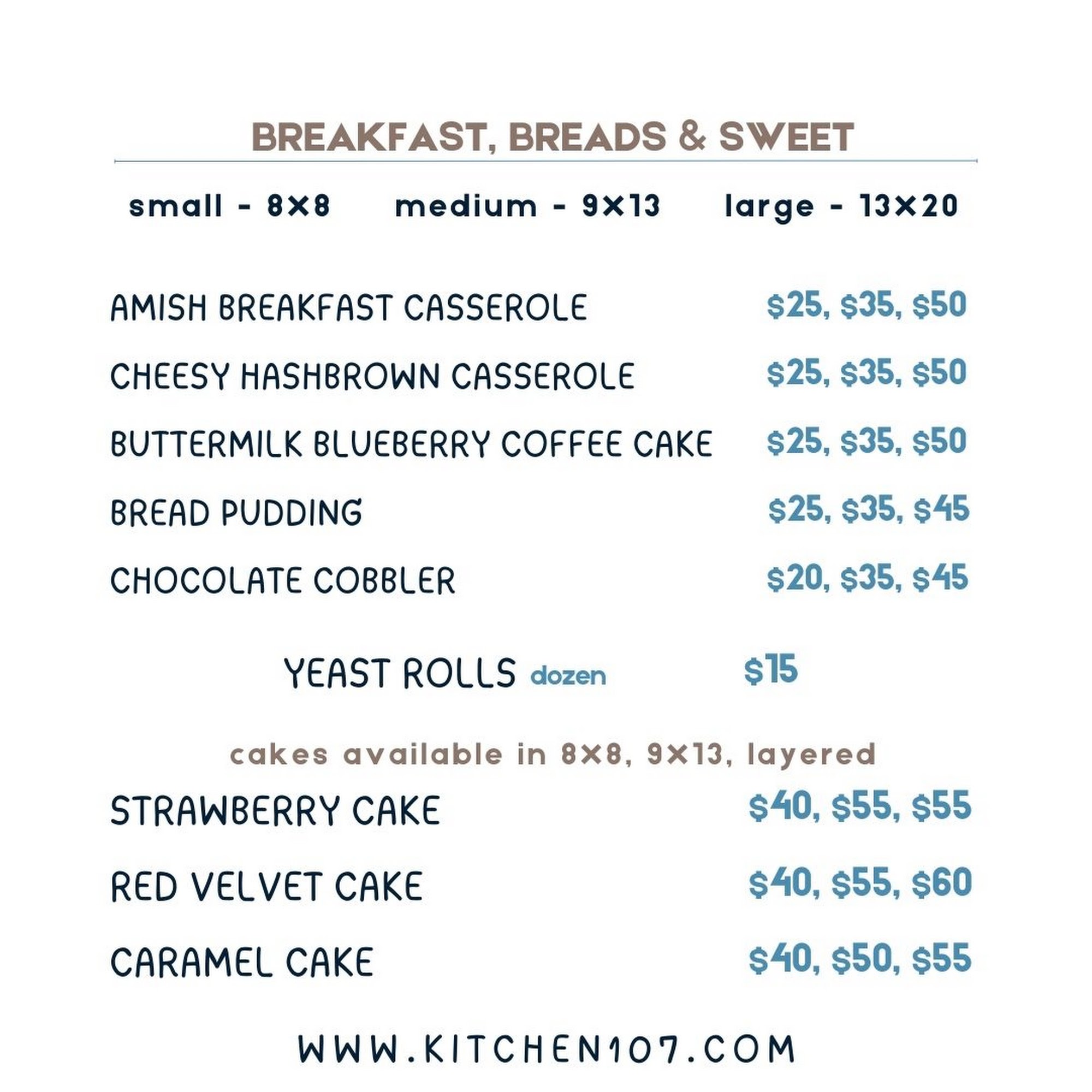 BREAKFAST, BREADS & SWEET

small - 8x8    medium - 9x13    large - 13x20

AMISH BREAKFAST CASSEROLE $25, $35, $50

CHEESY HASHBROWN CASSEROLE $25, $35, $50

BUTTERMILK BLUEBERRY COFFEE CAKE $25, $35, $50

BREAD PUDDING $25, $35, $45

CHOCOLATE COBBLER $20, $35, $45

YEAST ROLLS dozen $15

cakes available in 8x8, 9x13, layered

STRAWBERRY CAKE $40, $55, $55

RED VELVET CAKE $40, $55, $60

CARAMEL CAKE $40, $50, $55

WWW.KITCHEN107.COM